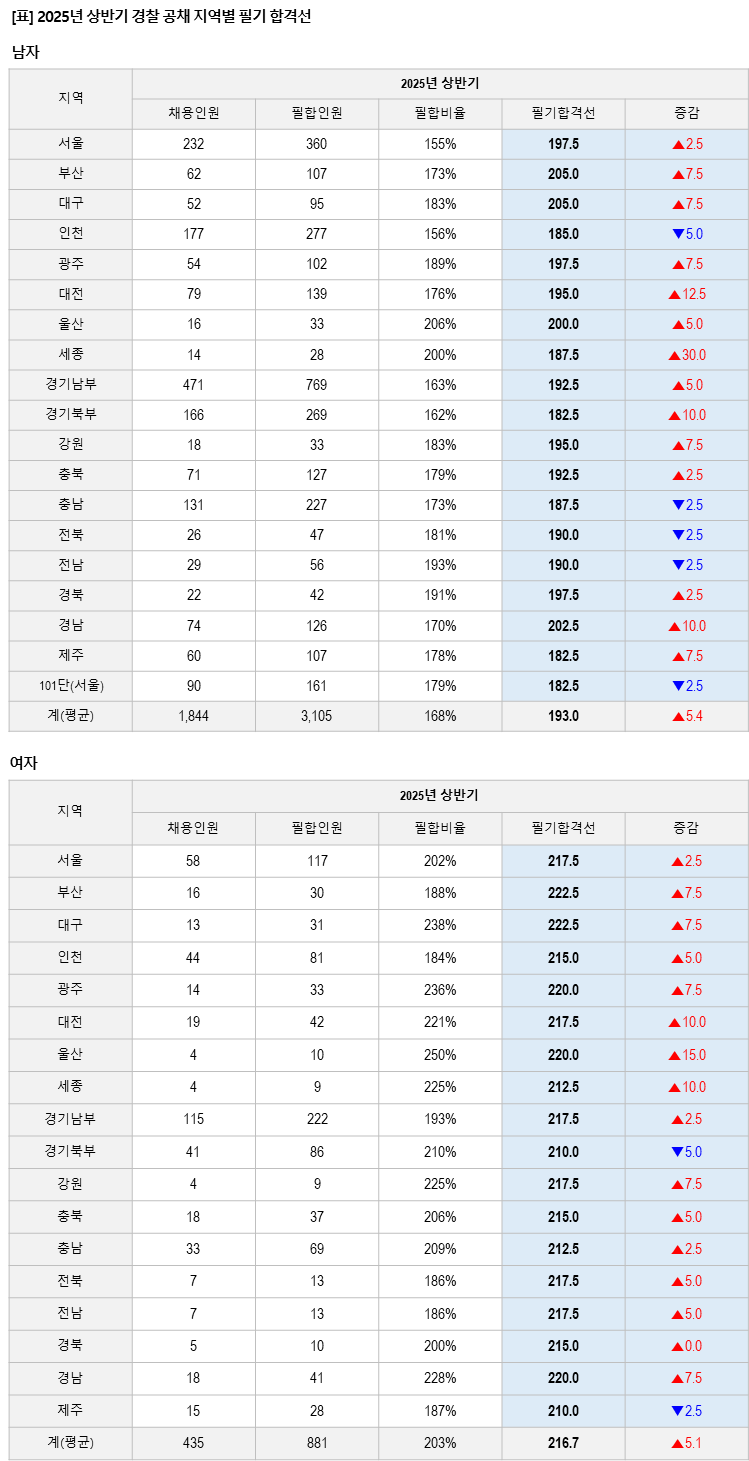 [표] 2025년 상반기 경찰 공채 지역별 필기 합격선

남자

| 지역 | 2025년 상반기 | | | | |
|---|---|---|---|---|---|
| | 채용인원 | 필합인원 | 필합비율 | 필기합격선 | 증감 |
| 서울 | 232 | 360 | 155% | 197.5 | ▲2.5 |
| 부산 | 62 | 107 | 173% | 205.0 | ▲7.5 |
| 대구 | 52 | 95 | 183% | 205.0 | ▲7.5 |
| 인천 | 177 | 277 | 156% | 185.0 | ▼5.0 |
| 광주 | 54 | 102 | 189% | 197.5 | ▲7.5 |
| 대전 | 79 | 139 | 176% | 195.0 | ▲12.5 |
| 울산 | 16 | 33 | 206% | 200.0 | ▲5.0 |
| 세종 | 14 | 28 | 200% | 187.5 | ▲30.0 |
| 경기남부 | 471 | 769 | 163% | 192.5 | ▲5.0 |
| 경기북부 | 166 | 269 | 162% | 182.5 | ▲10.0 |
| 강원 | 18 | 33 | 183% | 195.0 | ▲7.5 |
| 충북 | 71 | 127 | 179% | 192.5 | ▲2.5 |
| 충남 | 131 | 227 | 173% | 187.5 | ▼2.5 |
| 전북 | 26 | 47 | 181% | 190.0 | ▼2.5 |
| 전남 | 29 | 56 | 193% | 190.0 | ▼2.5 |
| 경북 | 22 | 42 | 191% | 197.5 | ▲2.5 |
| 경남 | 74 | 126 | 170% | 202.5 | ▲10.0 |
| 제주 | 60 | 107 | 178% | 182.5 | ▲7.5 |
| 101단(서울) | 90 | 161 | 179% | 182.5 | ▼2.5 |
| 계(평균) | 1,844 | 3,105 | 168% | 193.0 | ▲5.4 |

여자

| 지역 | 2025년 상반기 | | | | |
|---|---|---|---|---|---|
| | 채용인원 | 필합인원 | 필합비율 | 필기합격선 | 증감 |
| 서울 | 58 | 117 | 202% | 217.5 | ▲2.5 |
| 부산 | 16 | 30 | 188% | 222.5 | ▲7.5 |
| 대구 | 13 | 31 | 238% | 222.5 | ▲7.5 |
| 인천 | 44 | 81 | 184% | 215.0 | ▲5.0 |
| 광주 | 14 | 33 | 236% | 220.0 | ▲7.5 |
| 대전 | 19 | 42 | 221% | 217.5 | ▲10.0 |
| 울산 | 4 | 10 | 250% | 220.0 | ▲15.0 |
| 세종 | 4 | 9 | 225% | 212.5 | ▲10.0 |
| 경기남부 | 115 | 222 | 193% | 217.5 | ▲2.5 |
| 경기북부 | 41 | 86 | 210% | 210.0 | ▼5.0 |
| 강원 | 4 | 9 | 225% | 217.5 | ▲7.5 |
| 충북 | 18 | 37 | 206% | 215.0 | ▲5.0 |
| 충남 | 33 | 69 | 209% | 212.5 | ▲2.5 |
| 전북 | 7 | 13 | 186% | 217.5 | ▲5.0 |
| 전남 | 7 | 13 | 186% | 217.5 | ▲5.0 |
| 경북 | 5 | 10 | 200% | 215.0 | ▲0.0 |
| 경남 | 18 | 41 | 228% | 220.0 | ▲7.5 |
| 제주 | 15 | 28 | 187% | 210.0 | ▼2.5 |
| 계(평균) | 435 | 881 | 203% | 216.7 | ▲5.1 |